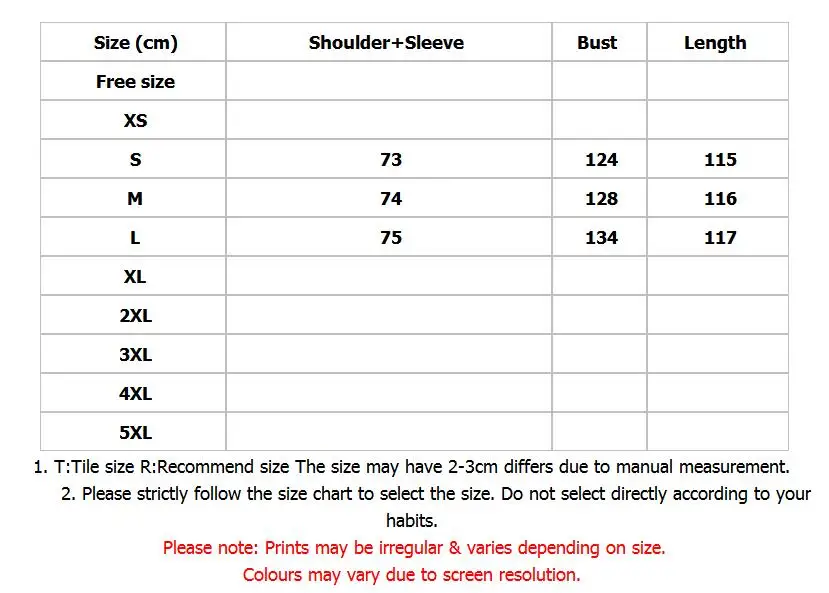 | Size (cm) | Shoulder+Sleeve | Bust | Length |
|---|---|---|---|
| Free size | | | |
| XS | | | |
| S | 73 | 124 | 115 |
| M | 74 | 128 | 116 |
| L | 75 | 134 | 117 |
| XL | | | |
| 2XL | | | |
| 3XL | | | |
| 4XL | | | |
| 5XL | | | |

1. T:Tile size R:Recommend size The size may have 2-3cm differs due to manual measurement.

2. Please strictly follow the size chart to select the size. Do not select directly according to your habits.

Please note: Prints may be irregular & varies depending on size.

Colours may vary due to screen resolution.